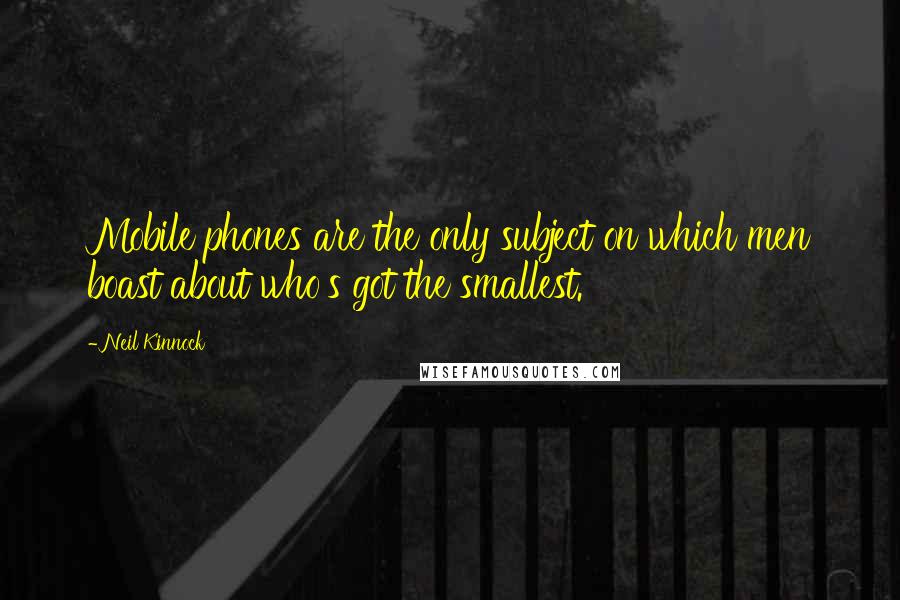 Mobile phones are the only subject on which men boast about who's got the smallest.

-Neil Kinnock

WISEFAMOUSQUOTES.COM